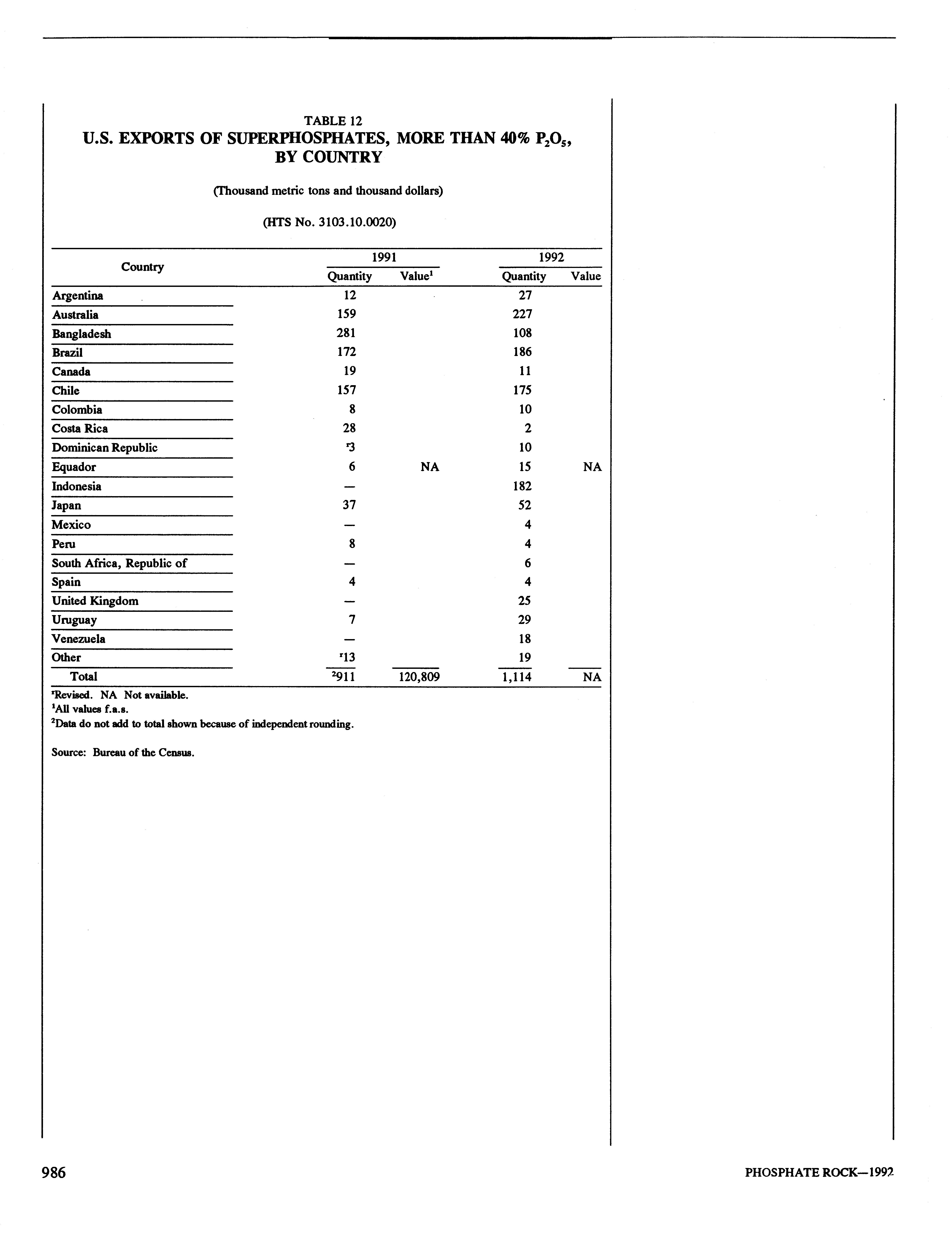 TABLE 12
U.S. EXPORTS OF SUPERPHOSPHATES, MORE THAN 40% $P_2O_5$, BY COUNTRY

(Thousand metric tons and thousand dollars)

(HTS No. 3103.10.0020)

| Country | 1991 Quantity | 1991 Value$^1$ | 1992 Quantity | 1992 Value |
|---|---|---|---|---|
| Argentina | 12 | | 27 | |
| Australia | 159 | | 227 | |
| Bangladesh | 281 | | 108 | |
| Brazil | 172 | | 186 | |
| Canada | 19 | | 11 | |
| Chile | 157 | | 175 | |
| Colombia | 8 | | 10 | |
| Costa Rica | 28 | | 2 | |
| Dominican Republic | $^r$3 | | 10 | |
| Equador | 6 | NA | 15 | NA |
| Indonesia | — | | 182 | |
| Japan | 37 | | 52 | |
| Mexico | — | | 4 | |
| Peru | 8 | | 4 | |
| South Africa, Republic of | — | | 6 | |
| Spain | 4 | | 4 | |
| United Kingdom | — | | 25 | |
| Uruguay | 7 | | 29 | |
| Venezuela | — | | 18 | |
| Other | $^r$13 | | 19 | |
| Total | $^2$911 | 120,809 | 1,114 | NA |

$^r$Revised. NA Not available.
$^1$All values f.a.s.
$^2$Data do not add to total shown because of independent rounding.

Source: Bureau of the Census.

986

PHOSPHATE ROCK—1992